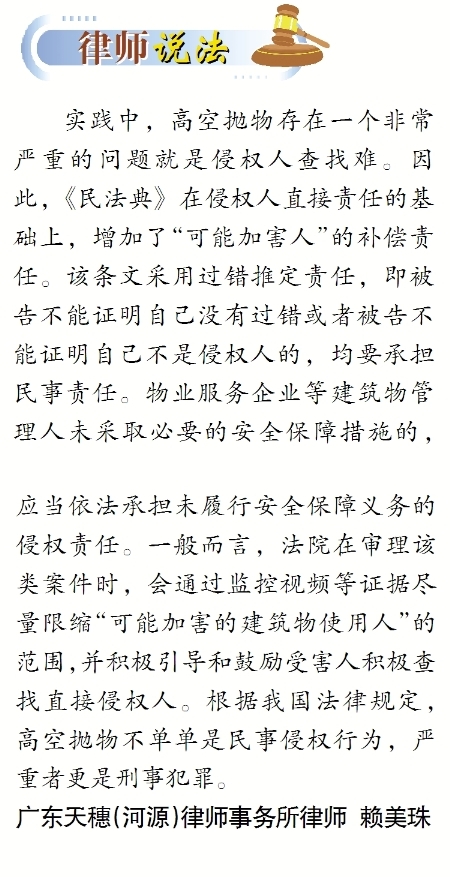 律师说法

实践中，高空抛物存在一个非常严重的问题就是侵权人查找难。因此，《民法典》在侵权人直接责任的基础上，增加了“可能加害人”的补偿责任。该条文采用过错推定责任，即被告不能证明自己没有过错或者被告不能证明自己不是侵权人的，均要承担民事责任。物业服务企业等建筑物管理人未采取必要的安全保障措施的，

应当依法承担未履行安全保障义务的侵权责任。一般而言，法院在审理该类案件时，会通过监控视频等证据尽量限缩“可能加害的建筑物使用人”的范围，并积极引导和鼓励受害人积极查找直接侵权人。根据我国法律规定，高空抛物不单单是民事侵权行为，严重者更是刑事犯罪。

广东天穗(河源)律师事务所律师 赖美珠